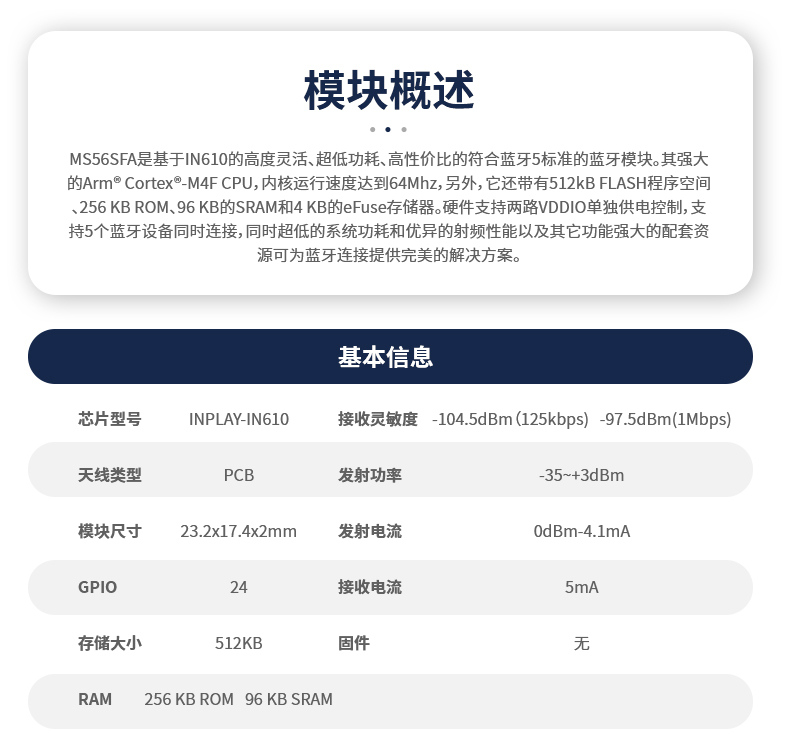 模块概述

MS56SFA是基于IN610的高度灵活、超低功耗、高性价比的符合蓝牙5标准的蓝牙模块。其强大的Arm® Cortex®-M4F CPU，内核运行速度达到64Mhz，另外，它还带有512kB FLASH程序空间、256 KB ROM、96 KB的SRAM和4 KB的eFuse存储器。硬件支持两路VDDIO单独供电控制，支持5个蓝牙设备同时连接，同时超低的系统功耗和优异的射频性能以及其它功能强大的配套资源可为蓝牙连接提供完美的解决方案。

基本信息

| 芯片型号 | INPLAY-IN610 | 接收灵敏度 | -104.5dBm（125kbps） -97.5dBm(1Mbps) |
|---|---|---|---|
| 天线类型 | PCB | 发射功率 | -35~+3dBm |
| 模块尺寸 | 23.2x17.4x2mm | 发射电流 | 0dBm-4.1mA |
| GPIO | 24 | 接收电流 | 5mA |
| 存储大小 | 512KB | 固件 | 无 |
| RAM | 256 KB ROM 96 KB SRAM | | |